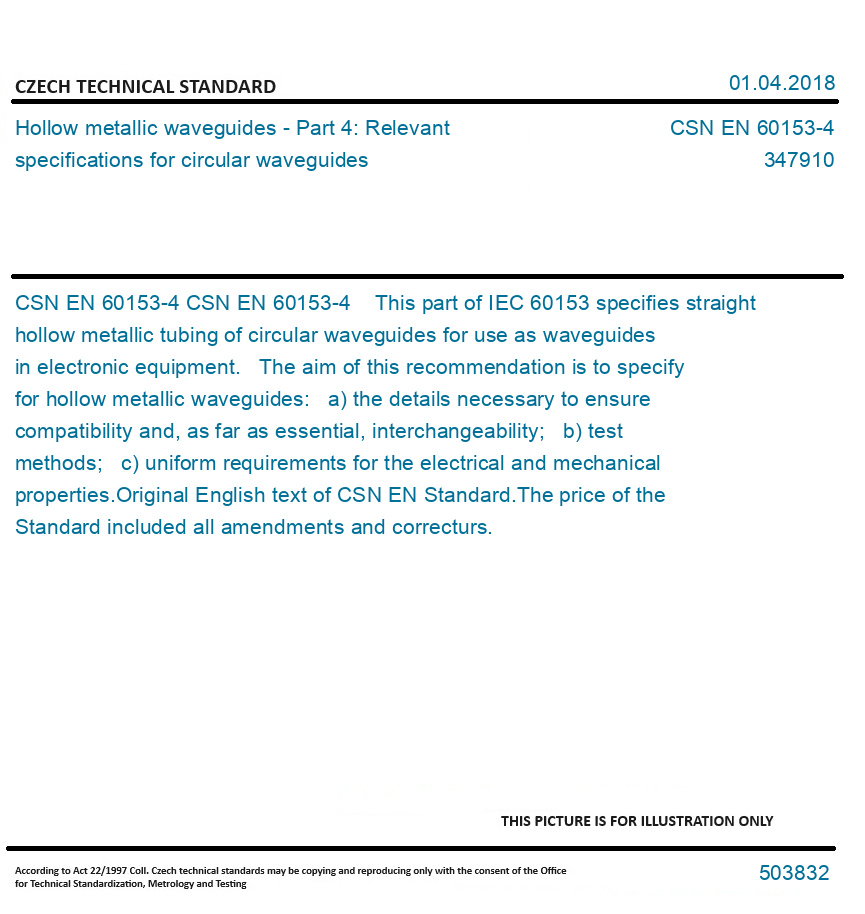 CZECH TECHNICAL STANDARD
01.04.2018

Hollow metallic waveguides - Part 4: Relevant specifications for circular waveguides
CSN EN 60153-4
347910

CSN EN 60153-4 CSN EN 60153-4 This part of IEC 60153 specifies straight hollow metallic tubing of circular waveguides for use as waveguides in electronic equipment. The aim of this recommendation is to specify for hollow metallic waveguides: a) the details necessary to ensure compatibility and, as far as essential, interchangeability; b) test methods; c) uniform requirements for the electrical and mechanical properties.Original English text of CSN EN Standard.The price of the Standard included all amendments and correcturs.

THIS PICTURE IS FOR ILLUSTRATION ONLY

According to Act 22/1997 Coll. Czech technical standards may be copying and reproducing only with the consent of the Office for Technical Standardization, Metrology and Testing
503832